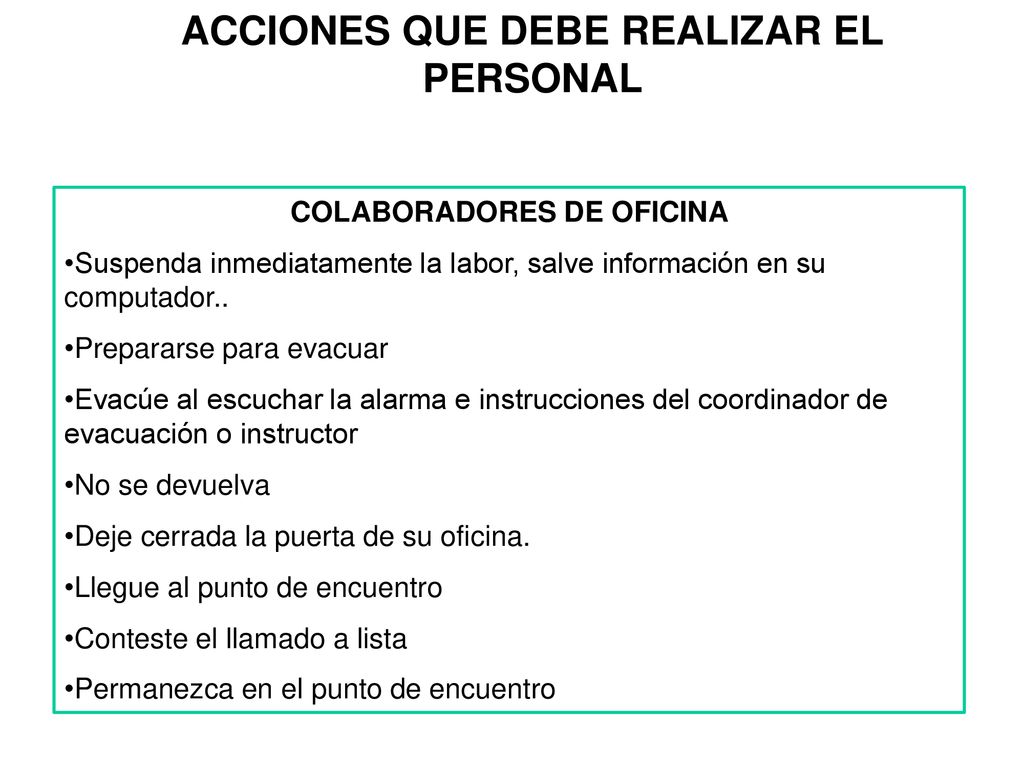 ACCIONES QUE DEBE REALIZAR EL PERSONAL

COLABORADORES DE OFICINA

•Suspenda inmediatamente la labor, salve información en su computador..

•Prepararse para evacuar

•Evacúe al escuchar la alarma e instrucciones del coordinador de evacuación o instructor

•No se devuelva

•Deje cerrada la puerta de su oficina.

•Llegue al punto de encuentro

•Conteste el llamado a lista

•Permanezca en el punto de encuentro